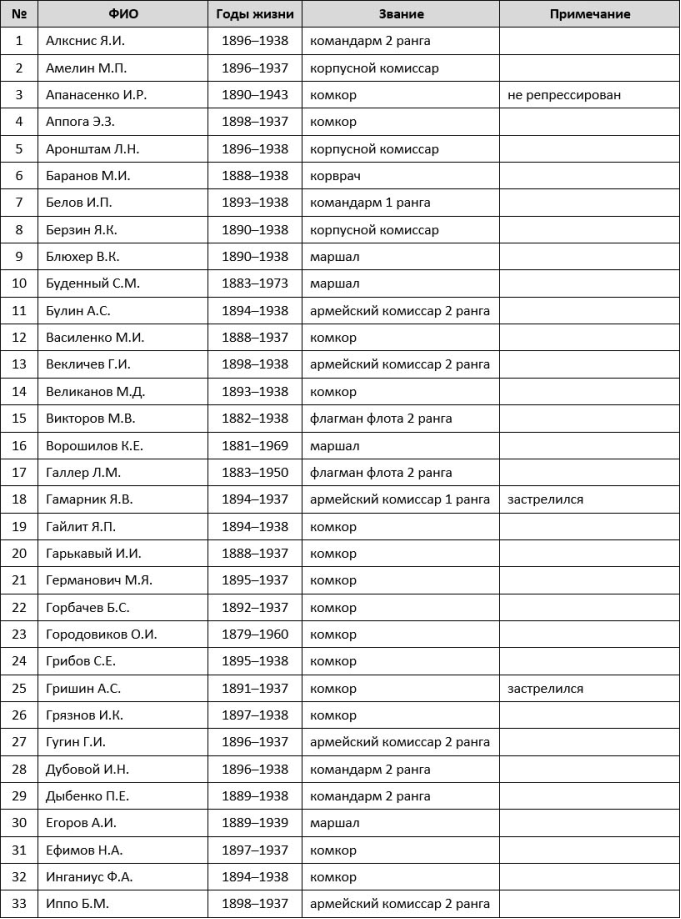 | № | ФИО | Годы жизни | Звание | Примечание |
|---|---|---|---|---|
| 1 | Алкснис Я.И. | 1896–1938 | командарм 2 ранга | |
| 2 | Амелин М.П. | 1896–1937 | корпусной комиссар | |
| 3 | Апанасенко И.Р. | 1890–1943 | комкор | не репрессирован |
| 4 | Аппога Э.З. | 1898–1937 | комкор | |
| 5 | Аронштам Л.Н. | 1896–1938 | корпусной комиссар | |
| 6 | Баранов М.И. | 1888–1938 | корврач | |
| 7 | Белов И.П. | 1893–1938 | командарм 1 ранга | |
| 8 | Берзин Я.К. | 1890–1938 | корпусной комиссар | |
| 9 | Блюхер В.К. | 1890–1938 | маршал | |
| 10 | Буденный С.М. | 1883–1973 | маршал | |
| 11 | Булин А.С. | 1894–1938 | армейский комиссар 2 ранга | |
| 12 | Василенко М.И. | 1888–1937 | комкор | |
| 13 | Векличев Г.И. | 1898–1938 | армейский комиссар 2 ранга | |
| 14 | Великанов М.Д. | 1893–1938 | комкор | |
| 15 | Викторов М.В. | 1882–1938 | флагман флота 2 ранга | |
| 16 | Ворошилов К.Е. | 1881–1969 | маршал | |
| 17 | Галлер Л.М. | 1883–1950 | флагман флота 2 ранга | |
| 18 | Гамарник Я.В. | 1894–1937 | армейский комиссар 1 ранга | застрелился |
| 19 | Гайлит Я.П. | 1894–1938 | комкор | |
| 20 | Гарькавый И.И. | 1888–1937 | комкор | |
| 21 | Германович М.Я. | 1895–1937 | комкор | |
| 22 | Горбачев Б.С. | 1892–1937 | комкор | |
| 23 | Городовиков О.И. | 1879–1960 | комкор | |
| 24 | Грибов С.Е. | 1895–1938 | комкор | |
| 25 | Гришин А.С. | 1891–1937 | комкор | застрелился |
| 26 | Грязнов И.К. | 1897–1938 | комкор | |
| 27 | Гугин Г.И. | 1896–1937 | армейский комиссар 2 ранга | |
| 28 | Дубовой И.Н. | 1896–1938 | командарм 2 ранга | |
| 29 | Дыбенко П.Е. | 1889–1938 | командарм 2 ранга | |
| 30 | Егоров А.И. | 1889–1939 | маршал | |
| 31 | Ефимов Н.А. | 1897–1937 | комкор | |
| 32 | Инганиус Ф.А. | 1894–1938 | комкор | |
| 33 | Иппо Б.М. | 1898–1937 | армейский комиссар 2 ранга | |